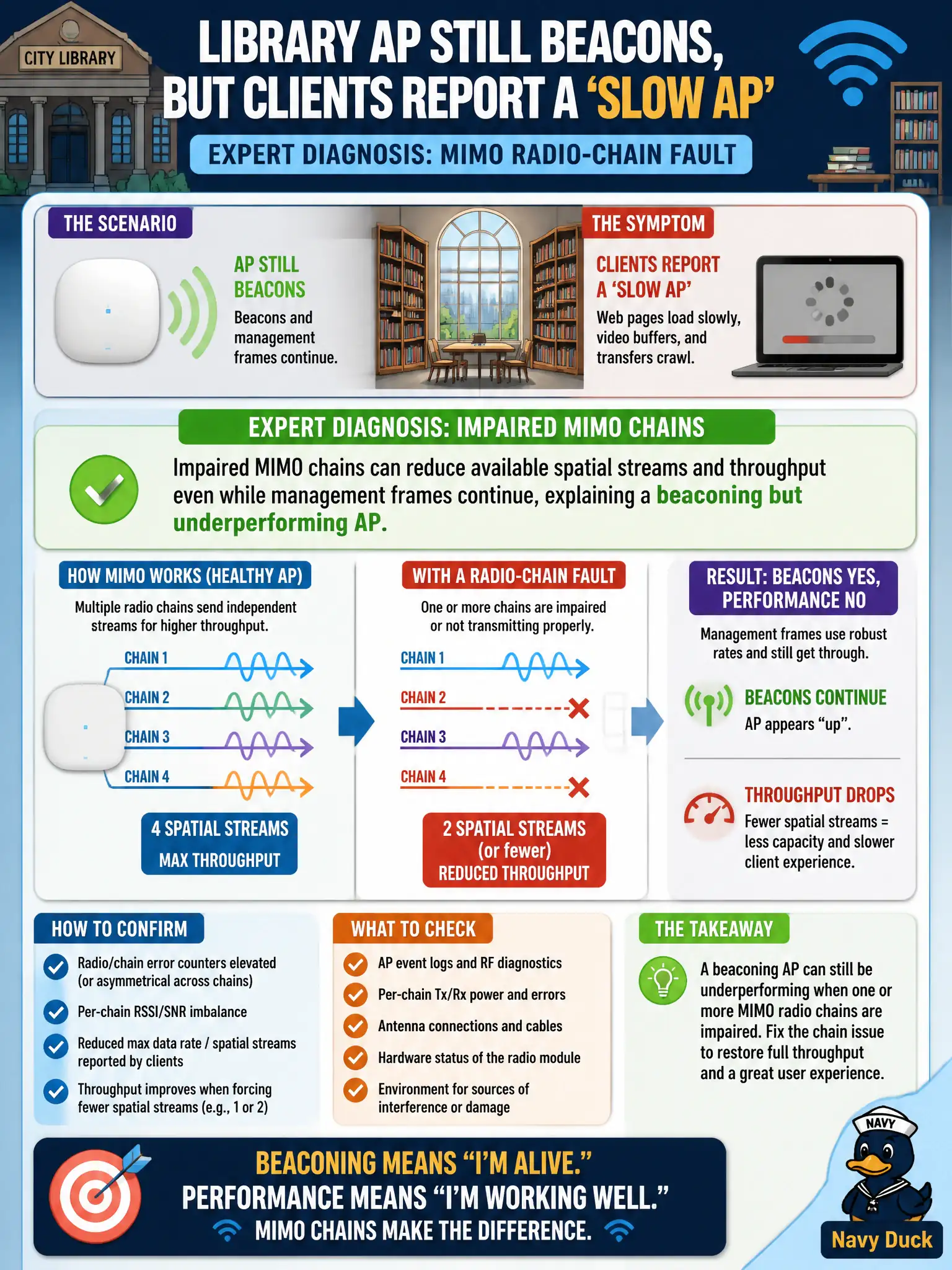 CITY LIBRARY

LIBRARY AP STILL BEACONS, BUT CLIENTS REPORT A 'SLOW AP'

EXPERT DIAGNOSIS: MIMO RADIO-CHAIN FAULT

THE SCENARIO

AP STILL BEACONS

Beacons and management frames continue.

THE SYMPTOM

CLIENTS REPORT A 'SLOW AP'

Web pages load slowly, video buffers, and transfers crawl.

EXPERT DIAGNOSIS: IMPAIRED MIMO CHAINS

Impaired MIMO chains can reduce available spatial streams and throughput even while management frames continue, explaining a beaconing but underperforming AP.

HOW MIMO WORKS (HEALTHY AP)

Multiple radio chains send independent streams for higher throughput.

CHAIN 1

CHAIN 2

CHAIN 3

CHAIN 4

4 SPATIAL STREAMS
MAX THROUGHPUT

WITH A RADIO-CHAIN FAULT

One or more chains are impaired or not transmitting properly.

CHAIN 1

CHAIN 2

CHAIN 3

CHAIN 4

2 SPATIAL STREAMS (or fewer)
REDUCED THROUGHPUT

RESULT: BEACONS YES, PERFORMANCE NO

Management frames use robust rates and still get through.

BEACONS CONTINUE
AP appears "up".

THROUGHPUT DROPS
Fewer spatial streams = less capacity and slower client experience.

HOW TO CONFIRM

Radio/chain error counters elevated (or asymmetrical across chains)

Per-chain RSSI/SNR imbalance

Reduced max data rate / spatial streams reported by clients

Throughput improves when forcing fewer spatial streams (e.g., 1 or 2)

WHAT TO CHECK

AP event logs and RF diagnostics

Per-chain Tx/Rx power and errors

Antenna connections and cables

Hardware status of the radio module

Environment for sources of interference or damage

THE TAKEAWAY

A beaconing AP can still be underperforming when one or more MIMO radio chains are impaired. Fix the chain issue to restore full throughput and a great user experience.

BEACONING MEANS "I'M ALIVE."
PERFORMANCE MEANS "I'M WORKING WELL."
MIMO CHAINS MAKE THE DIFFERENCE.

NAVY

Navy Duck